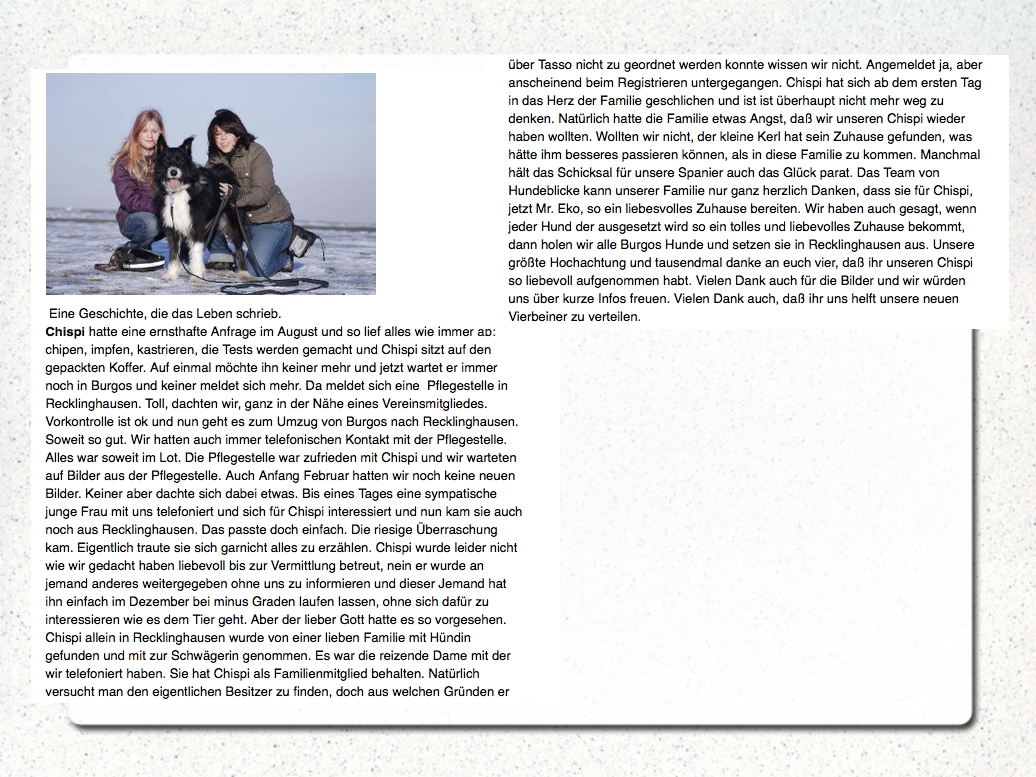 Eine Geschichte, die das Leben schrieb.
Chispi hatte eine ernsthafte Anfrage im August und so lief alles wie immer ab: chipen, impfen, kastrieren, die Tests werden gemacht und Chispi sitzt auf den gepackten Koffer. Auf einmal möchte ihn keiner mehr und jetzt wartet er immer noch in Burgos und keiner meldet sich mehr. Da meldet sich eine Pflegestelle in Recklinghausen. Toll, dachten wir, ganz in der Nähe eines Vereinsmitgliedes. Vorkontrolle ist ok und nun geht es zum Umzug von Burgos nach Recklinghausen. Soweit so gut. Wir hatten auch immer telefonischen Kontakt mit der Pflegestelle. Alles war soweit im Lot. Die Pflegestelle war zufrieden mit Chispi und wir warteten auf Bilder aus der Pflegestelle. Auch Anfang Februar hatten wir noch keine neuen Bilder. Keiner aber dachte sich dabei etwas. Bis eines Tages eine sympatische junge Frau mit uns telefoniert und sich für Chispi interessiert und nun kam sie auch noch aus Recklinghausen. Das passte doch einfach. Die riesige Überraschung kam. Eigentlich traute sie sich garnicht alles zu erzählen. Chispi wurde leider nicht wie wir gedacht haben liebevoll bis zur Vermittlung betreut, nein er wurde an jemand anderes weitergegeben ohne uns zu informieren und dieser Jemand hat ihn einfach im Dezember bei minus Graden laufen lassen, ohne sich dafür zu interessieren wie es dem Tier geht. Aber der lieber Gott hatte es so vorgesehen. Chispi allein in Recklinghausen wurde von einer lieben Familie mit Hündin gefunden und mit zur Schwägerin genommen. Es war die reizende Dame mit der wir telefoniert haben. Sie hat Chispi als Familienmitglied behalten. Natürlich versucht man den eigentlichen Besitzer zu finden, doch aus welchen Gründen er über Tasso nicht zu geordnet werden konnte wissen wir nicht. Angemeldet ja, aber anscheinend beim Registrieren untergegangen. Chispi hat sich ab dem ersten Tag in das Herz der Familie geschlichen und ist ist überhaupt nicht mehr weg zu denken. Natürlich hatte die Familie etwas Angst, daß wir unseren Chispi wieder haben wollten. Wollten wir nicht, der kleine Kerl hat sein Zuhause gefunden, was hätte ihm besseres passieren können, als in diese Familie zu kommen. Manchmal hält das Schicksal für unsere Spanier auch das Glück parat. Das Team von Hundeblicke kann unserer Familie nur ganz herzlich Danken, dass sie für Chispi, jetzt Mr. Eko, so ein liebesvolles Zuhause bereiten. Wir haben auch gesagt, wenn jeder Hund der ausgesetzt wird so ein tolles und liebevolles Zuhause bekommt, dann holen wir alle Burgos Hunde und setzen sie in Recklinghausen aus. Unsere größte Hochachtung und tausendmal danke an euch vier, daß ihr unseren Chispi so liebevoll aufgenommen habt. Vielen Dank auch für die Bilder und wir würden uns über kurze Infos freuen. Vielen Dank auch, daß ihr uns helft unsere neuen Vierbeiner zu verteilen.